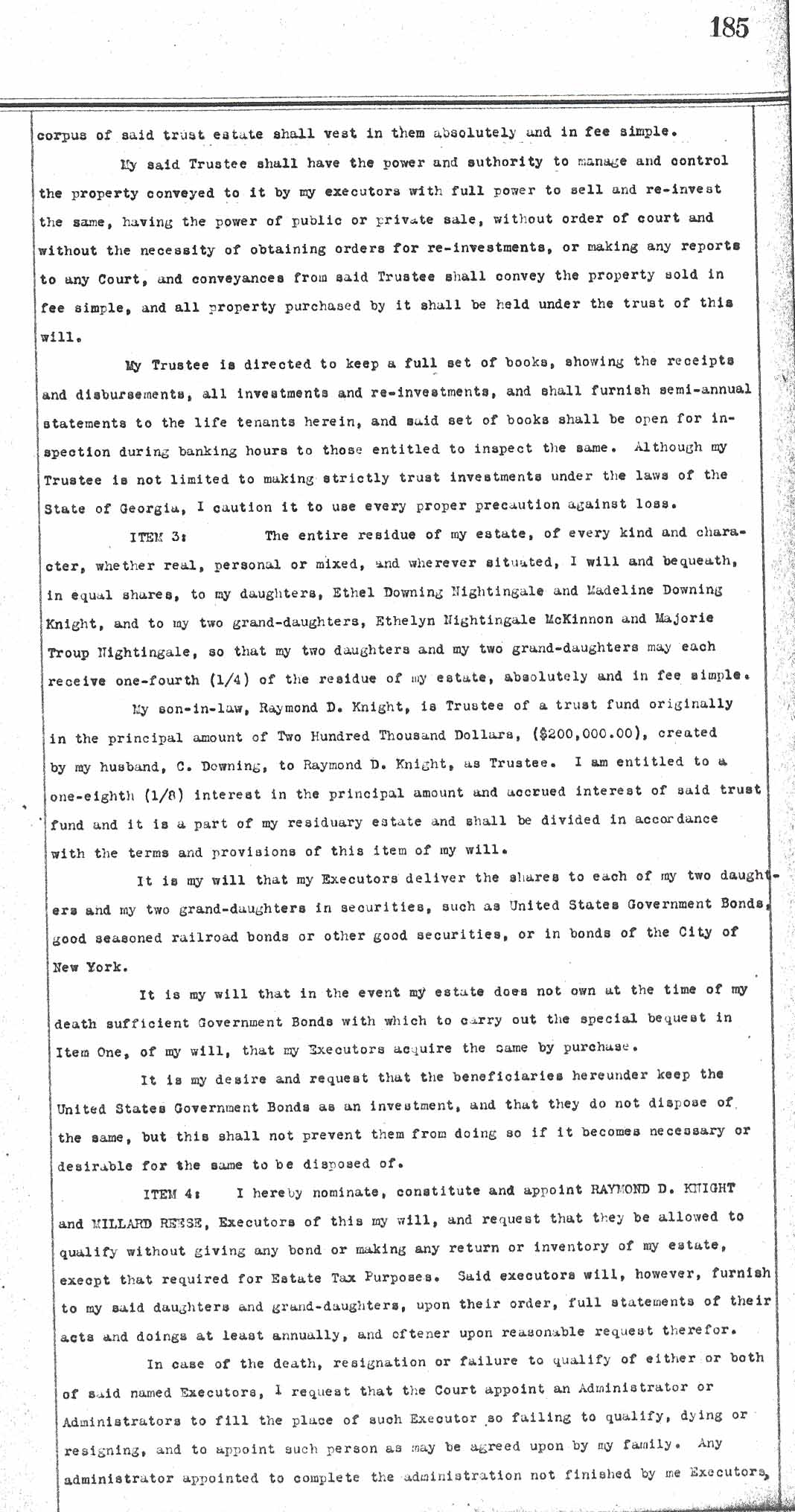 185

corpus of said trust estate shall vest in them absolutely and in fee simple.

My said Trustee shall have the power and authority to manage and control the property conveyed to it by my executors with full power to sell and re-invest the same, having the power of public or private sale, without order of court and without the necessity of obtaining orders for re-investments, or making any reports to any Court, and conveyances from said Trustee shall convey the property sold in fee simple, and all property purchased by it shall be held under the trust of this will.

My Trustee is directed to keep a full set of books, showing the receipts and disbursements, all investments and re-investments, and shall furnish semi-annual statements to the life tenants herein, and said set of books shall be open for inspection during banking hours to those entitled to inspect the same. Although my Trustee is not limited to making strictly trust investments under the laws of the State of Georgia, I caution it to use every proper precaution against loss.

ITEM 3: The entire residue of my estate, of every kind and character, whether real, personal or mixed, and wherever situated, I will and bequeath, in equal shares, to my daughters, Ethel Downing Nightingale and Madeline Downing Knight, and to my two grand-daughters, Ethelyn Nightingale McKinnon and Majorie Troup Nightingale, so that my two daughters and my two grand-daughters may each receive one-fourth (1/4) of the residue of my estate, absolutely and in fee simple.

My son-in-law, Raymond D. Knight, is Trustee of a trust fund originally in the principal amount of Two Hundred Thousand Dollars, ($200,000.00), created by my husband, C. Downing, to Raymond D. Knight, as Trustee. I am entitled to a one-eighth (1/8) interest in the principal amount and accrued interest of said trust fund and it is a part of my residuary estate and shall be divided in accordance with the terms and provisions of this item of my will.

It is my will that my Executors deliver the shares to each of my two daughters and my two grand-daughters in securities, such as United States Government Bonds, good seasoned railroad bonds or other good securities, or in bonds of the City of New York.

It is my will that in the event my estate does not own at the time of my death sufficient Government Bonds with which to carry out the special bequest in Item One, of my will, that my Executors acquire the same by purchase.

It is my desire and request that the beneficiaries hereunder keep the United States Government Bonds as an investment, and that they do not dispose of the same, but this shall not prevent them from doing so if it becomes necessary or desirable for the same to be disposed of.

ITEM 4: I hereby nominate, constitute and appoint RAYMOND D. KNIGHT and MILLARD REESE, Executors of this my will, and request that they be allowed to qualify without giving any bond or making any return or inventory of my estate, except that required for Estate Tax Purposes. Said executors will, however, furnish to my said daughters and grand-daughters, upon their order, full statements of their acts and doings at least annually, and oftener upon reasonable request therefor.

In case of the death, resignation or failure to qualify of either or both of said named Executors, I request that the Court appoint an Administrator or Administrators to fill the place of such Executor so failing to qualify, dying or resigning, and to appoint such person as may be agreed upon by my family. Any administrator appointed to complete the administration not finished by me Executors,